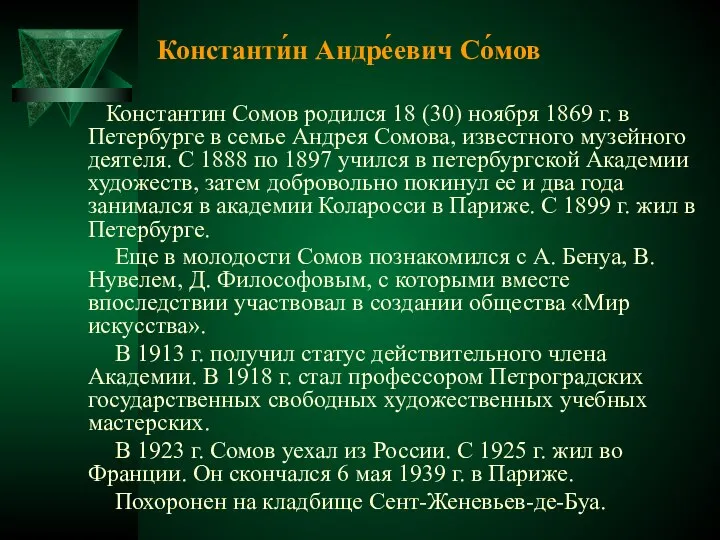 Константи́н Андре́евич Со́мов

Константин Сомов родился 18 (30) ноября 1869 г. в Петербурге в семье Андрея Сомова, известного музейного деятеля. С 1888 по 1897 учился в петербургской Академии художеств, затем добровольно покинул ее и два года занимался в академии Коларосси в Париже. С 1899 г. жил в Петербурге.

Еще в молодости Сомов познакомился с А. Бенуа, В. Нувелем, Д. Философовым, с которыми вместе впоследствии участвовал в создании общества «Мир искусства».

В 1913 г. получил статус действительного члена Академии. В 1918 г. стал профессором Петроградских государственных свободных художественных учебных мастерских.

В 1923 г. Сомов уехал из России. С 1925 г. жил во Франции. Он скончался 6 мая 1939 г. в Париже.

Похоронен на кладбище Сент-Женевьев-де-Буа.